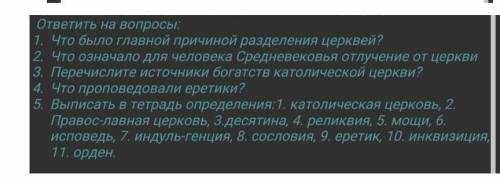 Ответить на вопросы:
1. Что было главной причиной разделения церквей?
2. Что означало для человека Средневековья отлучение от церкви
3. Перечислите источники богатств католической церкви?
4. Что проповедовали еретики?
5. Выписать в тетрадь определения:1. католическая церковь, 2. Правос-лавная церковь, 3.десятина, 4. реликвия, 5. мощи, 6. исповедь, 7. индуль-генция, 8. сословия, 9. еретик, 10. инквизиция, 11. орден.